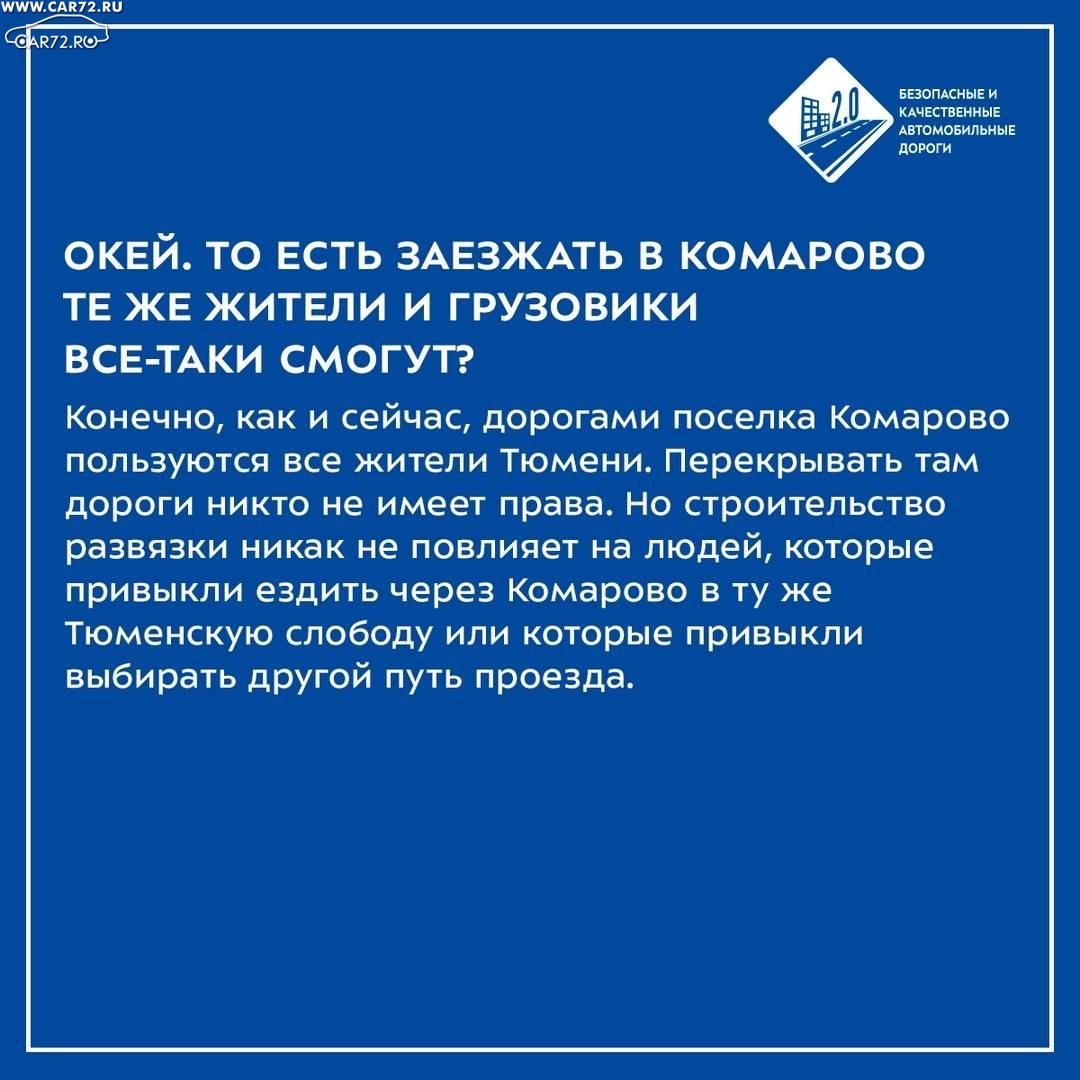 WWW.CAR72.RU
CAR72.RU

2.0
БЕЗОПАСНЫЕ И КАЧЕСТВЕННЫЕ АВТОМОБИЛЬНЫЕ ДОРОГИ

ОКЕЙ. ТО ЕСТЬ ЗАЕЗЖАТЬ В КОМАРОВО ТЕ ЖЕ ЖИТЕЛИ И ГРУЗОВИКИ ВСЕ-ТАКИ СМОГУТ?

Конечно, как и сейчас, дорогами поселка Комарово пользуются все жители Тюмени. Перекрывать там дороги никто не имеет права. Но строительство развязки никак не повлияет на людей, которые привыкли ездить через Комарово в ту же Тюменскую слободу или которые привыкли выбирать другой путь проезда.